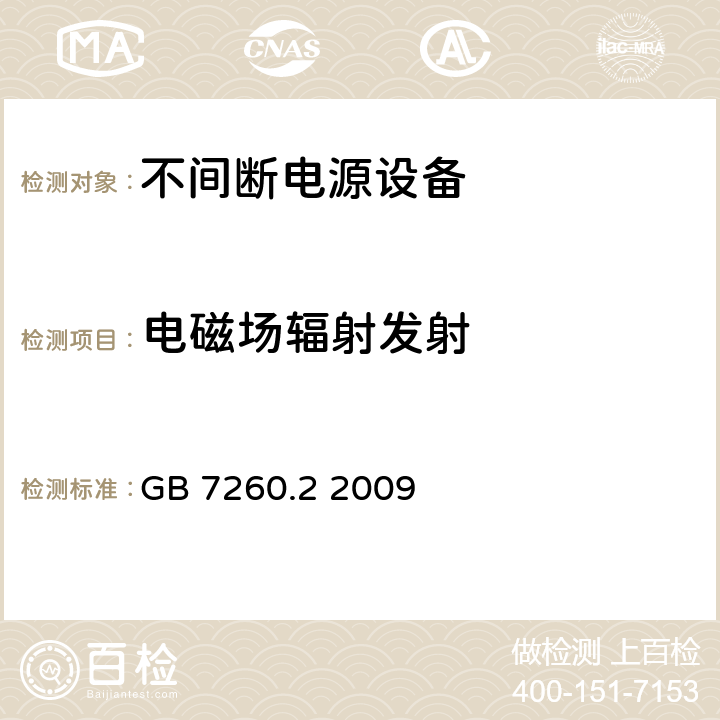 MA CNAS AC ilac-MRA

检测对象：不间断电源设备

检测项目：电磁场辐射发射

检测标准：GB 7260.2 2009

百检
Baijiantest.com

做检测 上百检
400-151-7153